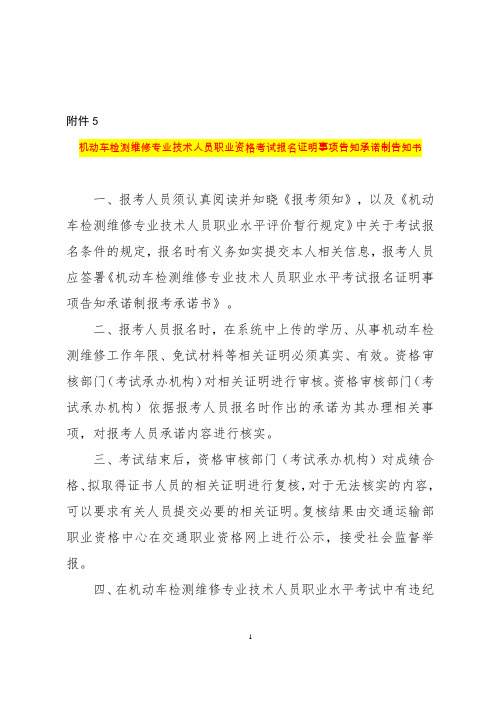 附件 5

机动车检测维修专业技术人员职业资格考试报名证明事项告知承诺制告知书

一、报考人员须认真阅读并知晓《报考须知》，以及《机动车检测维修专业技术人员职业水平评价暂行规定》中关于考试报名条件的规定，报名时有义务如实提交本人相关信息，报考人员应签署《机动车检测维修专业技术人员职业水平考试报名证明事项告知承诺制报考承诺书》。

二、报考人员报名时，在系统中上传的学历、从事机动车检测维修工作年限、免试材料等相关证明必须真实、有效。资格审核部门（考试承办机构）对相关证明进行审核。资格审核部门（考试承办机构）依据报考人员报名时作出的承诺为其办理相关事项，对报考人员承诺内容进行核实。

三、考试结束后，资格审核部门（考试承办机构）对成绩合格、拟取得证书人员的相关证明进行复核，对于无法核实的内容，可以要求有关人员提交必要的相关证明。复核结果由交通运输部职业资格中心在交通职业资格网上进行公示，接受社会监督举报。

四、在机动车检测维修专业技术人员职业水平考试中有违纪

1